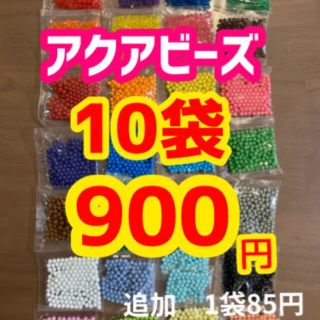 アクアビーズ

10袋

900円

追加　1袋85円